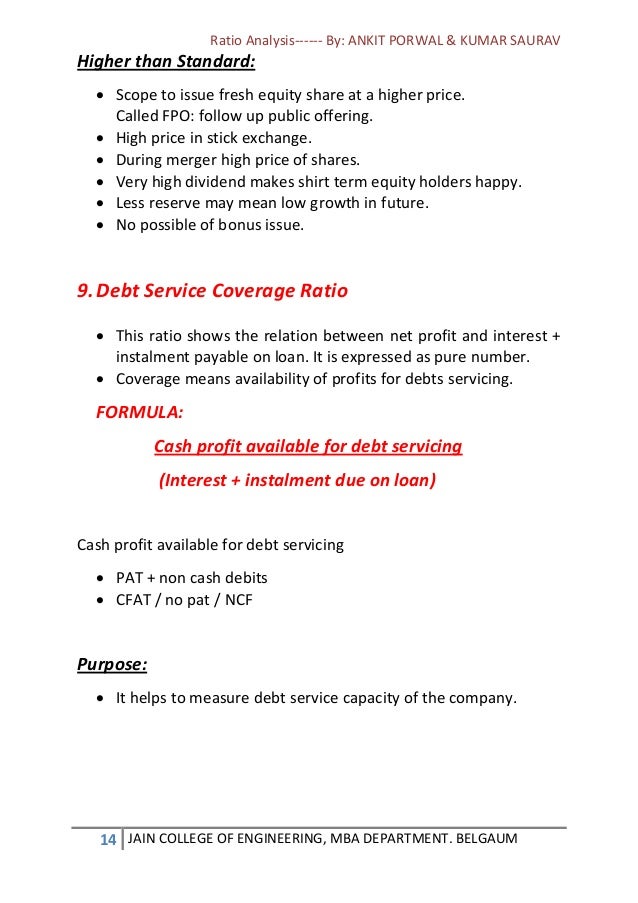 Ratio Analysis------ By: ANKIT PORWAL & KUMAR SAURAV

Higher than Standard:

- Scope to issue fresh equity share at a higher price. Called FPO: follow up public offering.
- High price in stick exchange.
- During merger high price of shares.
- Very high dividend makes shirt term equity holders happy.
- Less reserve may mean low growth in future.
- No possible of bonus issue.

9. Debt Service Coverage Ratio

- This ratio shows the relation between net profit and interest + instalment payable on loan. It is expressed as pure number.
- Coverage means availability of profits for debts servicing.

FORMULA:

Cash profit available for debt servicing

(Interest + instalment due on loan)

Cash profit available for debt servicing

- PAT + non cash debits
- CFAT / no pat / NCF

Purpose:

- It helps to measure debt service capacity of the company.

14 JAIN COLLEGE OF ENGINEERING, MBA DEPARTMENT. BELGAUM